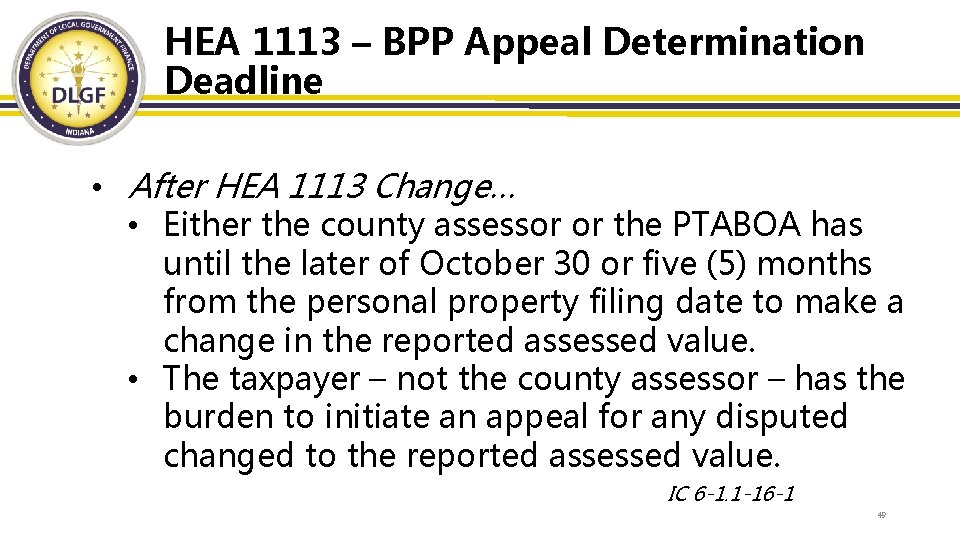 DEPARTMENT OF LOCAL GOVERNMENT FINANCE
DLGF
INDIANA

HEA 1113 – BPP Appeal Determination Deadline

• After HEA 1113 Change…
• Either the county assessor or the PTABOA has until the later of October 30 or five (5) months from the personal property filing date to make a change in the reported assessed value.
• The taxpayer – not the county assessor – has the burden to initiate an appeal for any disputed changed to the reported assessed value.

IC 6-1.1-16-1

49